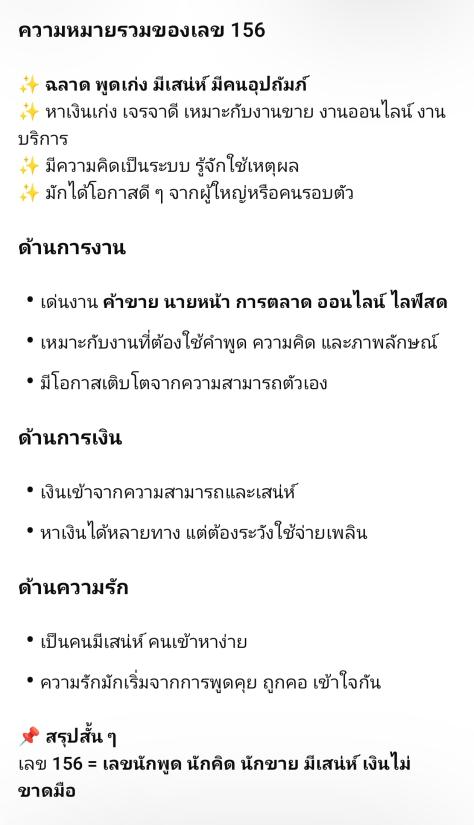 ความหมายรวมของเลข 156

✨ ฉลาด พูดเก่ง มีเสน่ห์ มีคนอุปถัมภ์
✨ หาเงินเก่ง เจรจาดี เหมาะกับงานขาย งานออนไลน์ งานบริการ
✨ มีความคิดเป็นระบบ รู้จักใช้เหตุผล
✨ มักได้โอกาสดี ๆ จากผู้ใหญ่หรือคนรอบตัว

ด้านการงาน

• เด่นงาน ค้าขาย นายหน้า การตลาด ออนไลน์ ไลฟ์สด

• เหมาะกับงานที่ต้องใช้คำพูด ความคิด และภาพลักษณ์

• มีโอกาสเติบโตจากความสามารถตัวเอง

ด้านการเงิน

• เงินเข้าจากความสามารถและเสน่ห์

• หาเงินได้หลายทาง แต่ต้องระวังใช้จ่ายเพลิน

ด้านความรัก

• เป็นคนมีเสน่ห์ คนเข้าหาง่าย

• ความรักมักเริ่มจากการพูดคุย ถูกคอ เข้าใจกัน

📌 สรุปสั้น ๆ
เลข 156 = เลขนักพูด นักคิด นักขาย มีเสน่ห์ เงินไม่ขาดมือ